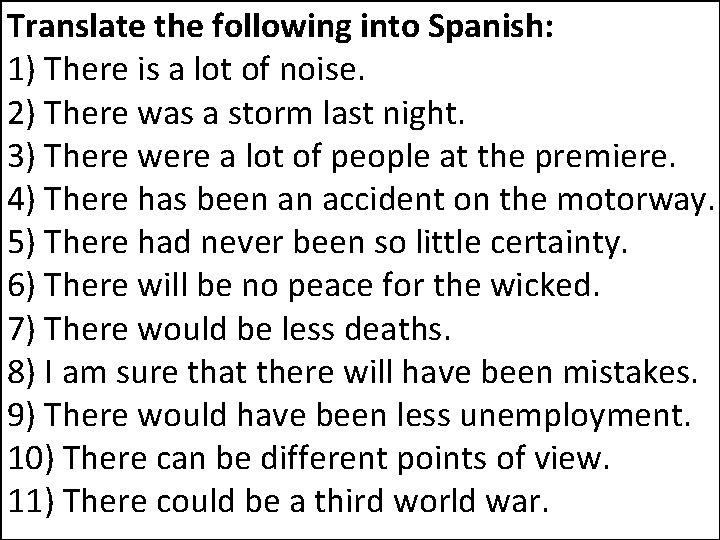 Translate the following into Spanish:
1) There is a lot of noise.
2) There was a storm last night.
3) There were a lot of people at the premiere.
4) There has been an accident on the motorway.
5) There had never been so little certainty.
6) There will be no peace for the wicked.
7) There would be less deaths.
8) I am sure that there will have been mistakes.
9) There would have been less unemployment.
10) There can be different points of view.
11) There could be a third world war.